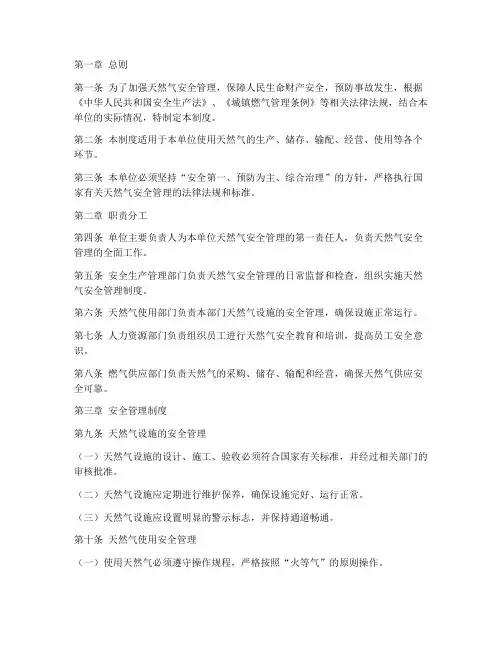 第一章 总则

第一条 为了加强天然气安全管理，保障人民生命财产安全，预防事故发生，根据《中华人民共和国安全生产法》、《城镇燃气管理条例》等相关法律法规，结合本单位的实际情况，特制定本制度。

第二条 本制度适用于本单位使用天然气的生产、储存、输配、经营、使用等各个环节。

第三条 本单位必须坚持“安全第一、预防为主、综合治理”的方针，严格执行国家有关天然气安全管理的法律法规和标准。

第二章 职责分工

第四条 单位主要负责人为本单位天然气安全管理的第一责任人，负责天然气安全管理的全面工作。

第五条 安全生产管理部门负责天然气安全管理的日常监督和检查，组织实施天然气安全管理制度。

第六条 天然气使用部门负责本部门天然气设施的安全管理，确保设施正常运行。

第七条 人力资源部门负责组织员工进行天然气安全教育和培训，提高员工安全意识。

第八条 燃气供应部门负责天然气的采购、储存、输配和经营，确保天然气供应安全可靠。

第三章 安全管理制度

第九条 天然气设施的安全管理

（一）天然气设施的设计、施工、验收必须符合国家有关标准，并经过相关部门的审核批准。

（二）天然气设施应定期进行维护保养，确保设施完好、运行正常。

（三）天然气设施应设置明显的警示标志，并保持通道畅通。

第十条 天然气使用安全管理

（一）使用天然气必须遵守操作规程，严格按照“火等气”的原则操作。